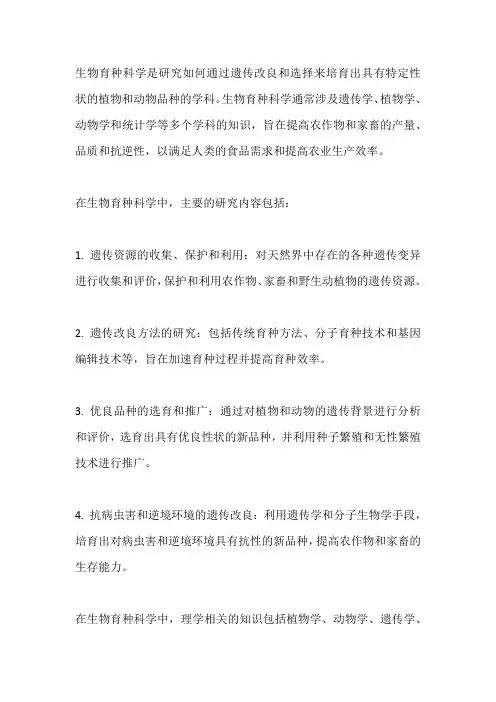 生物育种科学是研究如何通过遗传改良和选择来培育出具有特定性状的植物和动物品种的学科。生物育种科学通常涉及遗传学、植物学、动物学和统计学等多个学科的知识，旨在提高农作物和家畜的产量、品质和抗逆性，以满足人类的食品需求和提高农业生产效率。

在生物育种科学中，主要的研究内容包括：

1. 遗传资源的收集、保护和利用：对天然界中存在的各种遗传变异进行收集和评价，保护和利用农作物、家畜和野生动植物的遗传资源。

2. 遗传改良方法的研究：包括传统育种方法、分子育种技术和基因编辑技术等，旨在加速育种过程并提高育种效率。

3. 优良品种的选育和推广：通过对植物和动物的遗传背景进行分析和评价，选育出具有优良性状的新品种，并利用种子繁殖和无性繁殖技术进行推广。

4. 抗病虫害和逆境环境的遗传改良：利用遗传学和分子生物学手段，培育出对病虫害和逆境环境具有抗性的新品种，提高农作物和家畜的生存能力。

在生物育种科学中，理学相关的知识包括植物学、动物学、遗传学、